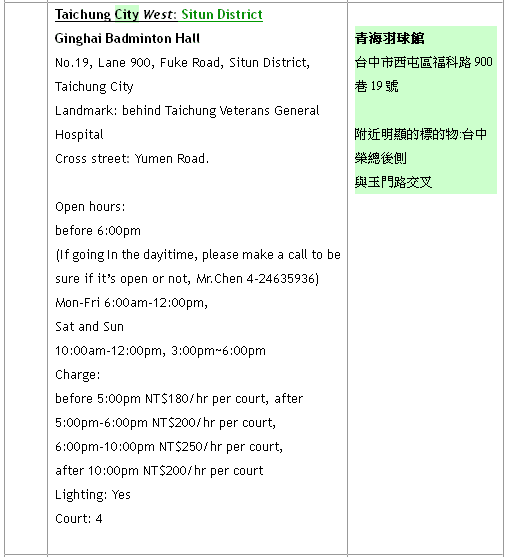 Taichung City West: Situn District

Ginghai Badminton Hall
No.19, Lane 900, Fuke Road, Situn District, Taichung City
Landmark: behind Taichung Veterans General Hospital
Cross street: Yumen Road.

Open hours:
before 6:00pm
(If going In the dayitime, please make a call to be sure if it's open or not, Mr.Chen 4-24635936)
Mon-Fri 6:00am-12:00pm,
Sat and Sun
10:00am-12:00pm, 3:00pm~6:00pm
Charge:
before 5:00pm NT$180/hr per court, after 5:00pm-6:00pm NT$200/hr per court,
6:00pm-10:00pm NT$250/hr per court,
after 10:00pm NT$200/hr per court
Lighting: Yes
Court: 4

青海羽球館
台中市西屯區福科路 900 巷 19 號

附近明顯的標的物:台中榮總後側
與玉門路交叉